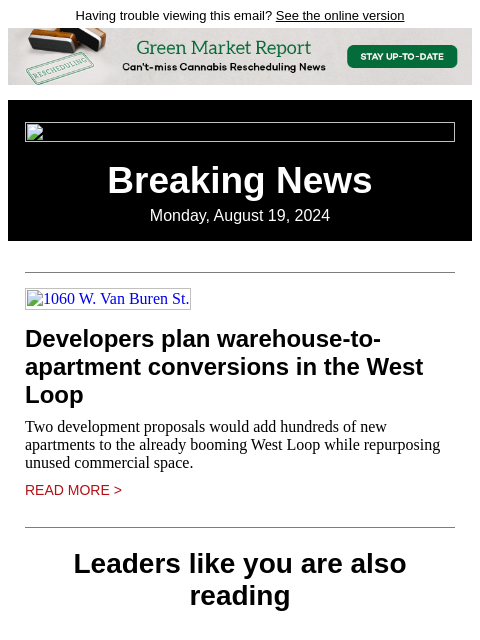 Having trouble viewing this email? See the online version

RESCHEDULING

Green Market Report

Can't-miss Cannabis Rescheduling News

STAY UP-TO-DATE

Breaking News

Monday, August 19, 2024

1060 W. Van Buren St.

Developers plan warehouse-to-apartment conversions in the West Loop

Two development proposals would add hundreds of new apartments to the already booming West Loop while repurposing unused commercial space.

READ MORE >

Leaders like you are also reading